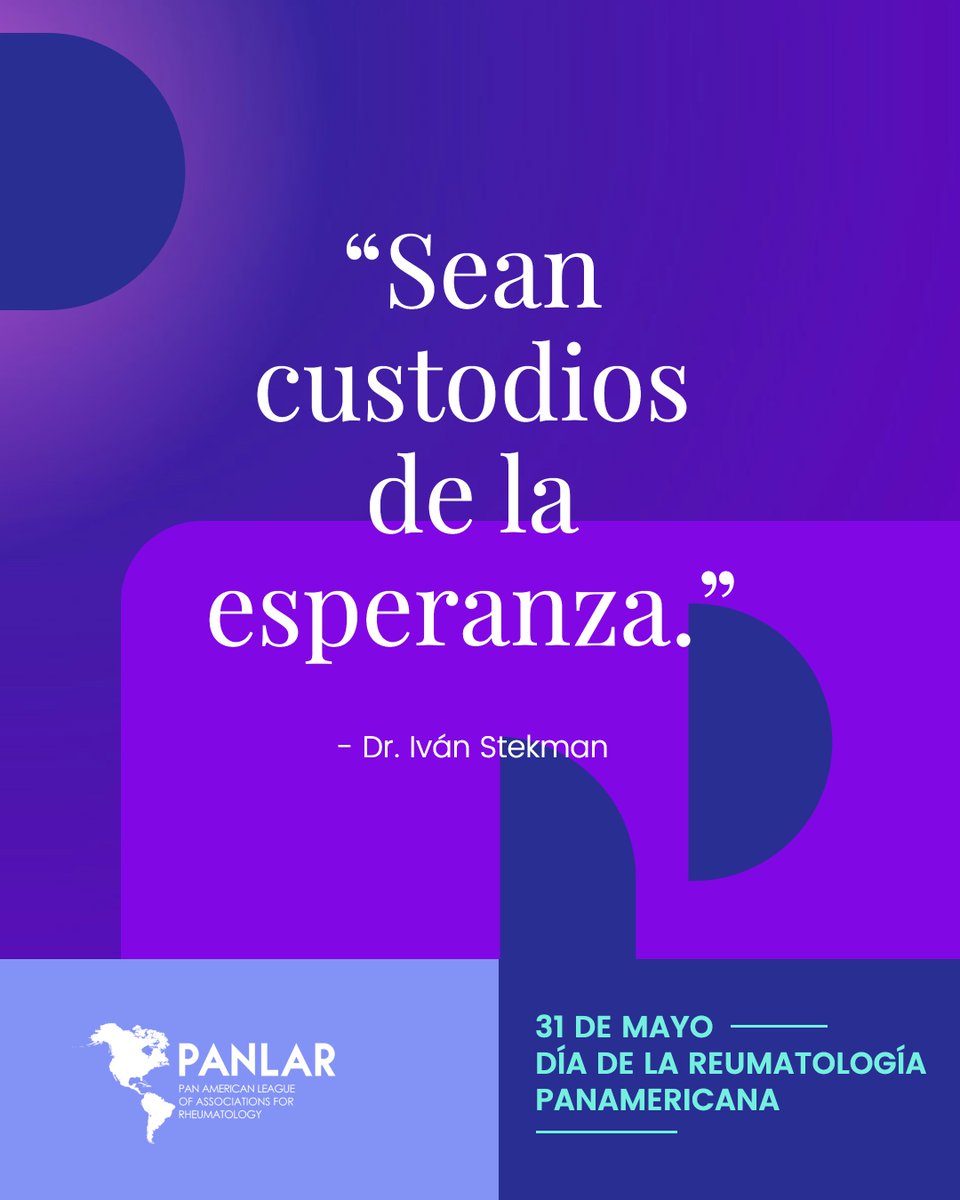 “Sean custodios de la esperanza.”

- Dr. Iván Stekman

PANLAR
PAN AMERICAN LEAGUE OF ASSOCIATIONS FOR RHEUMATOLOGY

31 DE MAYO
DÍA DE LA REUMATOLOGÍA PANAMERICANA